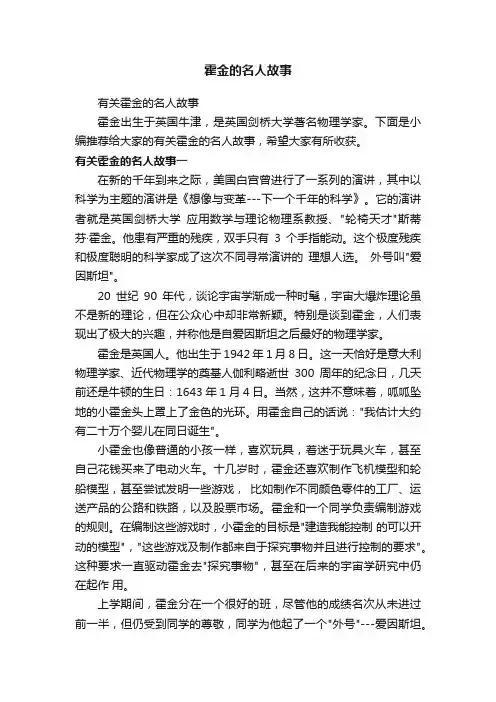 霍金的名人故事

有关霍金的名人故事

霍金出生于英国牛津，是英国剑桥大学著名物理学家。下面是小编推荐给大家的有关霍金的名人故事，希望大家有所收获。

有关霍金的名人故事一

在新的千年到来之际，美国白宫曾进行了一系列的演讲，其中以科学为主题的演讲是《想像与变革---下一个千年的科学》。它的演讲者就是英国剑桥大学 应用数学与理论物理系教授、"轮椅天才"斯蒂芬·霍金。他患有严重的残疾，双手只有 3 个手指能动。这个极度残疾和极度聪明的科学家成了这次不同寻常演讲的 理想人选。 外号叫"爱因斯坦"。

20 世纪 90 年代，谈论宇宙学渐成一种时髦，宇宙大爆炸理论虽不是新的理论，但在公众心中却非常新颖。特别是谈到霍金，人们表现出了极大的兴趣，并称他是自爱因斯坦之后最好的物理学家。

霍金是英国人。他出生于 1942 年 1 月 8 日。这一天恰好是意大利物理学家、近代物理学的奠基人伽利略逝世 300 周年的纪念日，几天前还是牛顿的生日：1643 年 1 月 4 日。当然，这并不意味着，呱呱坠地的小霍金头上罩上了金色的光环。用霍金自己的话说："我估计大约有二十万个婴儿在同日诞生"。

小霍金也像普通的小孩一样，喜欢玩具，着迷于玩具火车，甚至自己花钱买来了电动火车。十几岁时，霍金还喜欢制作飞机模型和轮船模型，甚至尝试发明一些游戏， 比如制作不同颜色零件的工厂、运送产品的公路和铁路，以及股票市场。霍金和一个同学负责编制游戏的规则。在编制这些游戏时，小霍金的目标是"建造我能控制 的可以开动的模型"，"这些游戏及制作都来自于探究事物并且进行控制的要求"。这种要求一直驱动霍金去"探究事物"，甚至在后来的宇宙学研究中仍在起作 用。

上学期间，霍金分在一个很好的班，尽管他的成绩名次从未进过前一半，但仍受到同学的尊敬，同学为他起了一个"外号"---爱因斯坦。